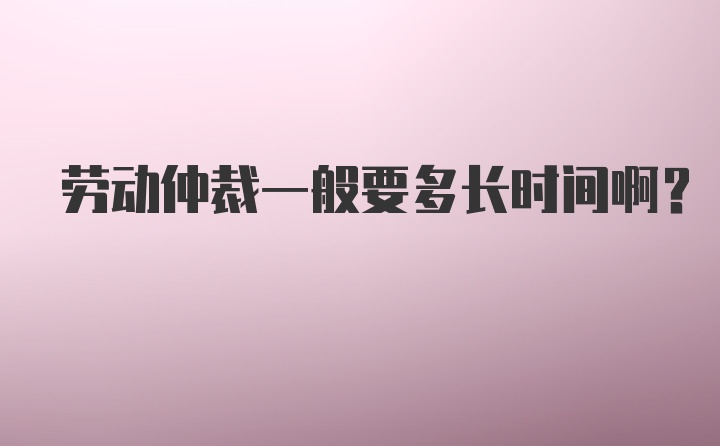 劳动仲裁一般要多长时间啊？